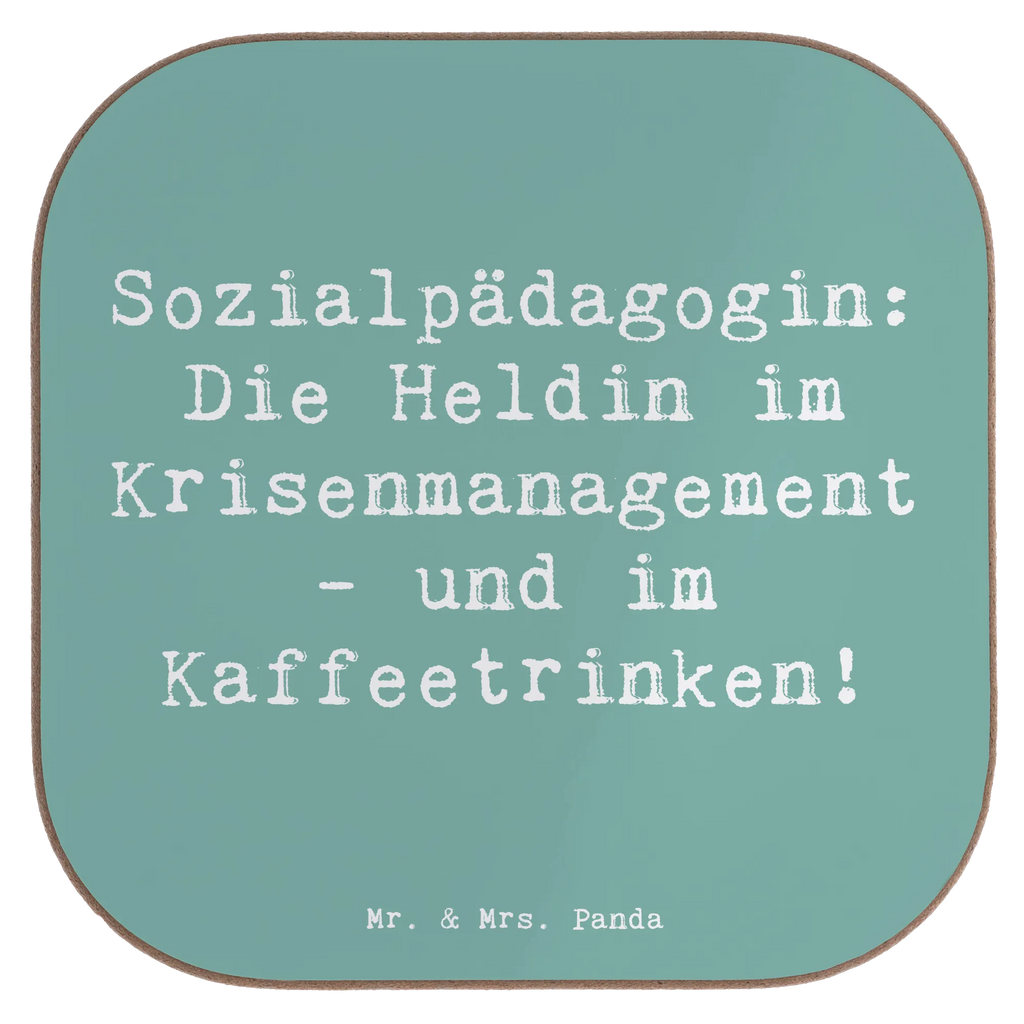 Sozialpädagogin: Die Heldin im Krisenmanagement - und im Kaffeetrinken!

Mr. & Mrs. Panda